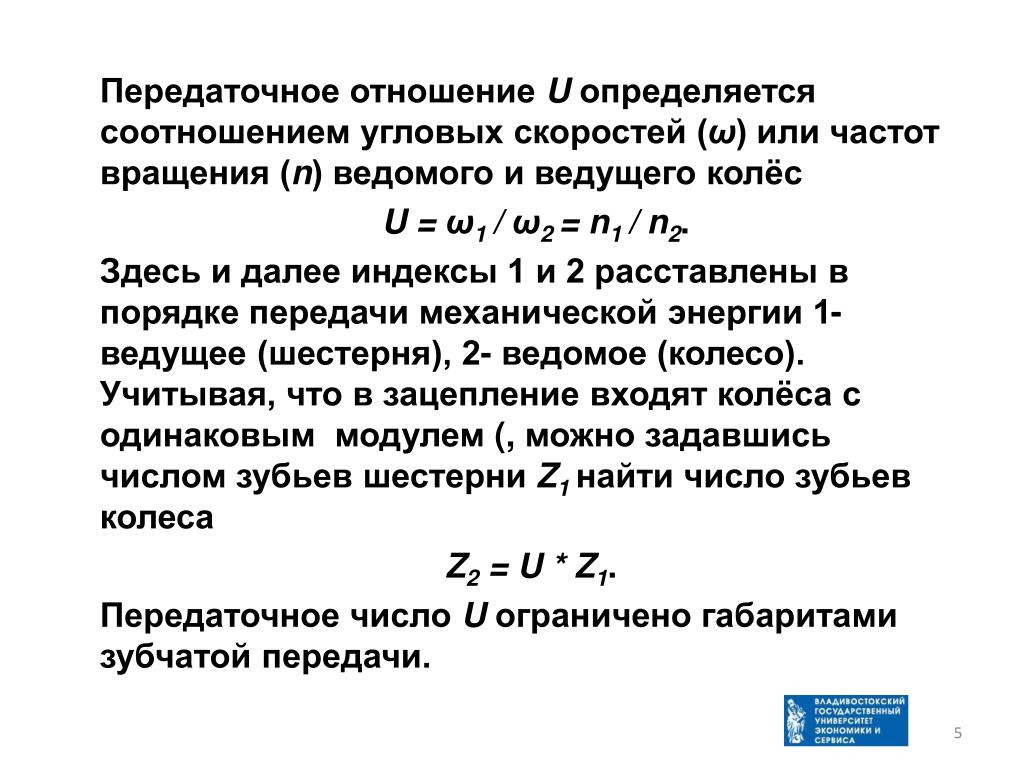 Передаточное отношение $U$ определяется соотношением угловых скоростей ($\omega$) или частот вращения ($n$) ведомого и ведущего колёс

$U = \omega_1 / \omega_2 = n_1 / n_2$.

Здесь и далее индексы 1 и 2 расставлены в порядке передачи механической энергии 1- ведущее (шестерня), 2- ведомое (колесо). Учитывая, что в зацепление входят колёса с одинаковым модулем (, можно задавшись числом зубьев шестерни $Z_1$ найти число зубьев колеса

$Z_2 = U * Z_1$.

Передаточное число $U$ ограничено габаритами зубчатой передачи.

ВЛАДИВОСТОКСКИЙ ГОСУДАРСТВЕННЫЙ УНИВЕРСИТЕТ ЭКОНОМИКИ И СЕРВИСА

5